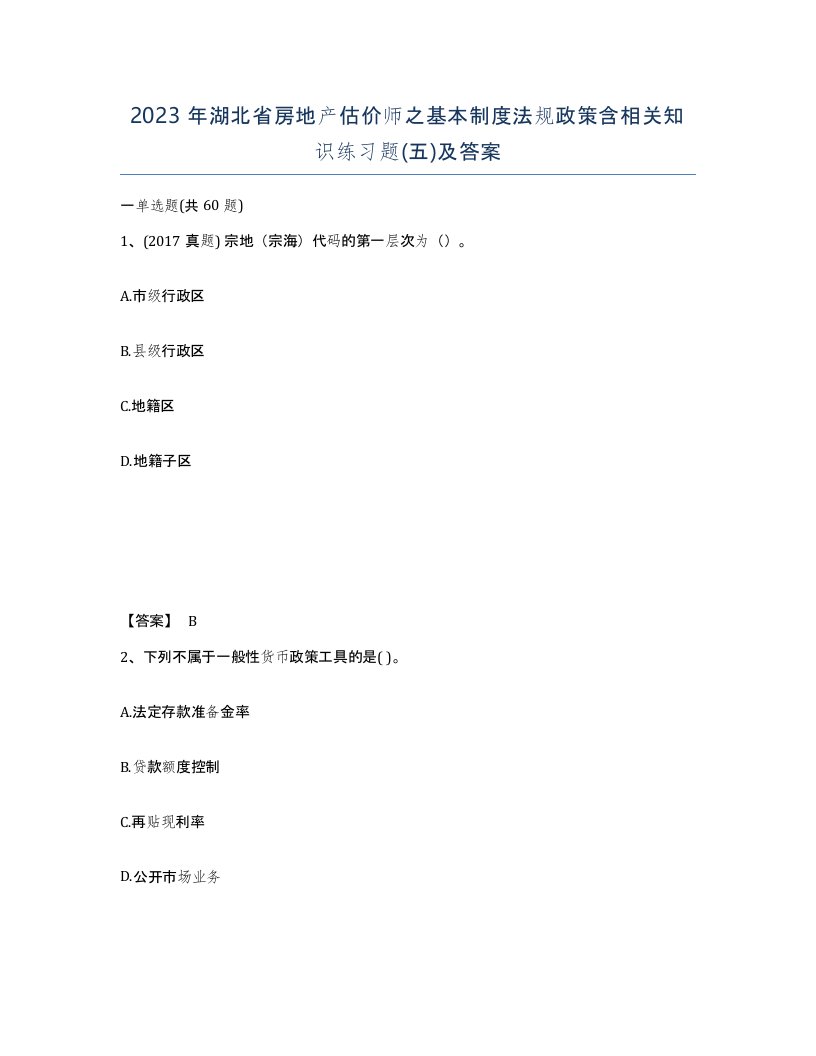 2023 年湖北省房地产估价师之基本制度法规政策含相关知识练习题(五)及答案

一单选题(共 60 题)

1、(2017 真题) 宗地（宗海）代码的第一层次为（）。

A.市级行政区

B.县级行政区

C.地籍区

D.地籍子区

【答案】 B

2、下列不属于一般性货币政策工具的是( )。

A.法定存款准备金率

B.贷款额度控制

C.再贴现利率

D.公开市场业务